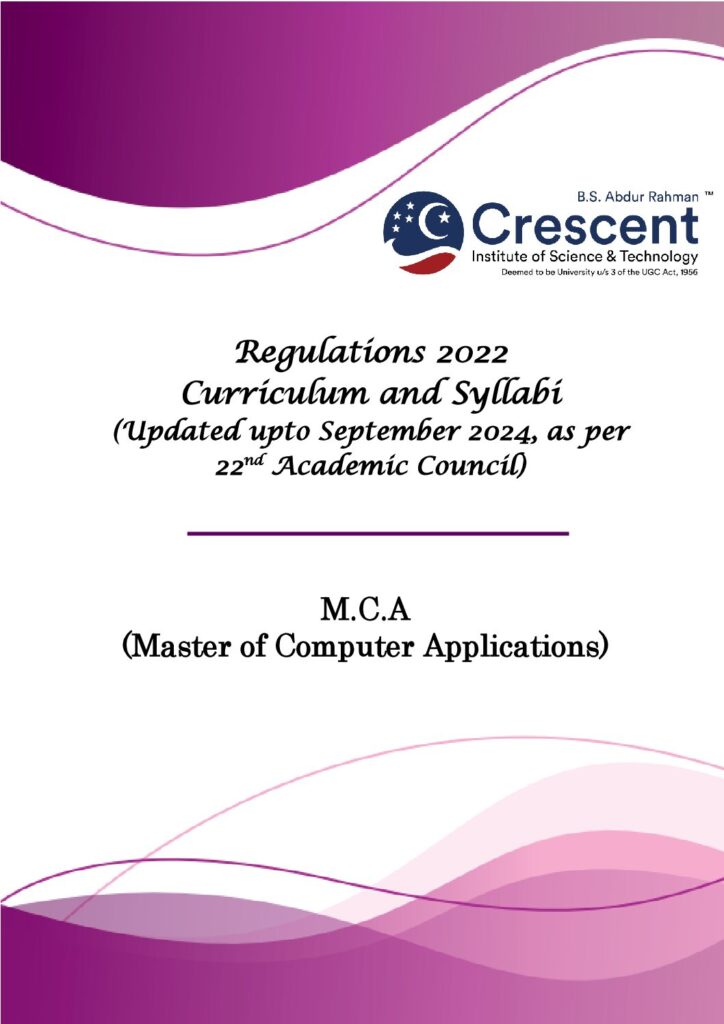 B.S. Abdur Rahman ™
Crescent
Institute of Science & Technology
Deemed to be University u/s 3 of the UGC Act, 1956

Regulations 2022
Curriculum and Syllabi
(Updated upto September 2024, as per 22$^{nd}$ Academic Council)

M.C.A
(Master of Computer Applications)